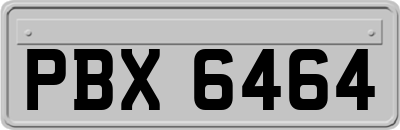 PBX 6464